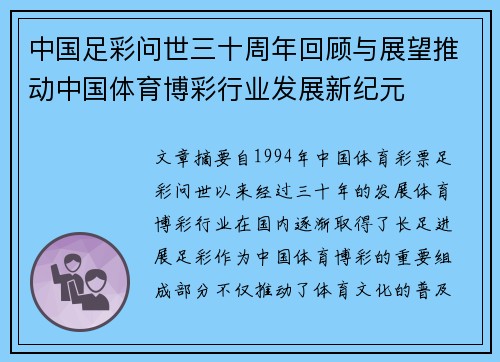 中国足彩问世三十周年回顾与展望推动中国体育博彩行业发展新纪元

文章摘要自1994年中国体育彩票足彩问世以来经过三十年的发展体育博彩行业在国内逐渐取得了长足进展足彩作为中国体育博彩的重要组成部分不仅推动了体育文化的普及